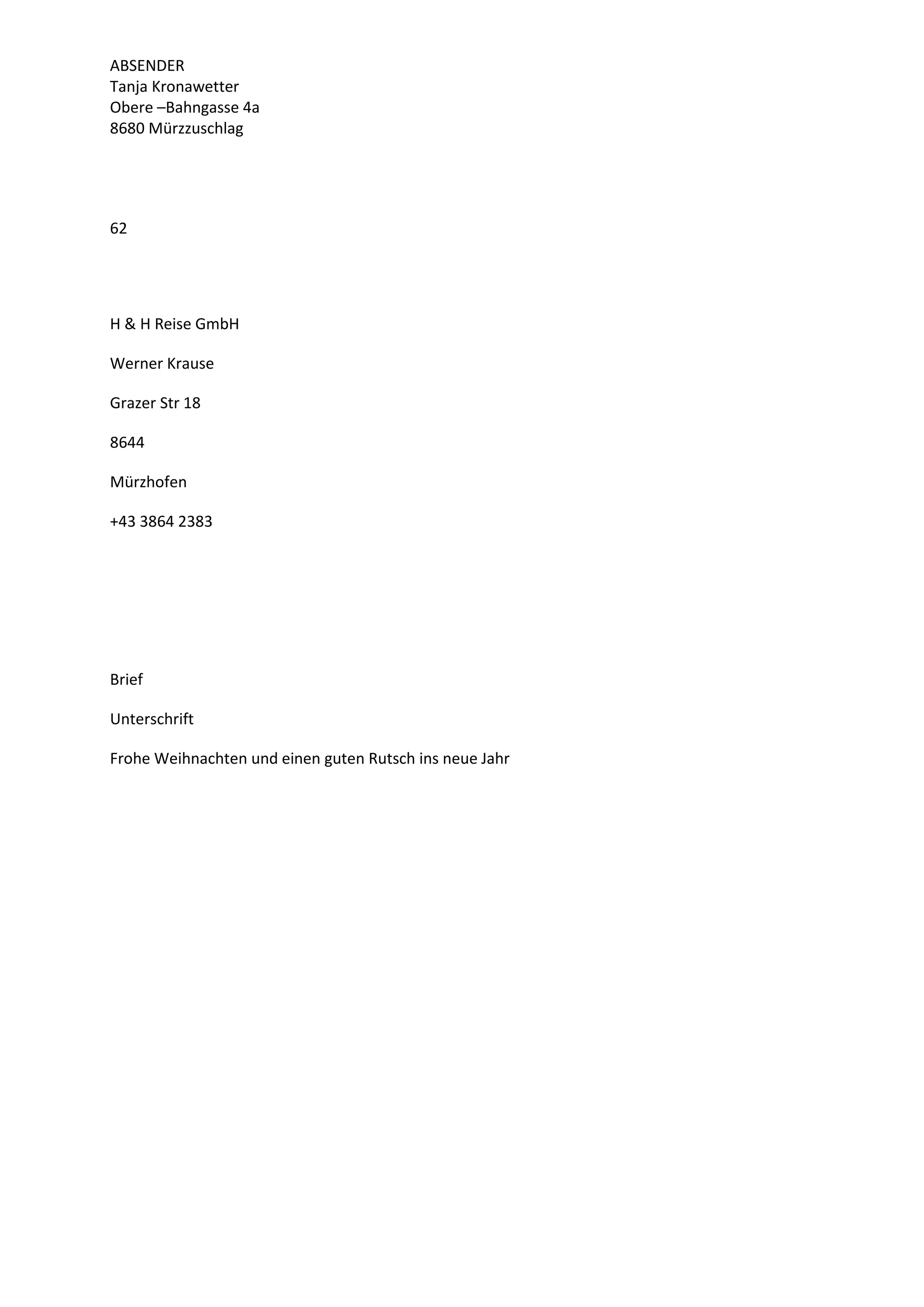 ABSENDER
Tanja Kronawetter
Obere –Bahngasse 4a
8680 Mürzzuschlag

62

H & H Reise GmbH

Werner Krause

Grazer Str 18

8644

Mürzhofen

+43 3864 2383

Brief

Unterschrift

Frohe Weihnachten und einen guten Rutsch ins neue Jahr